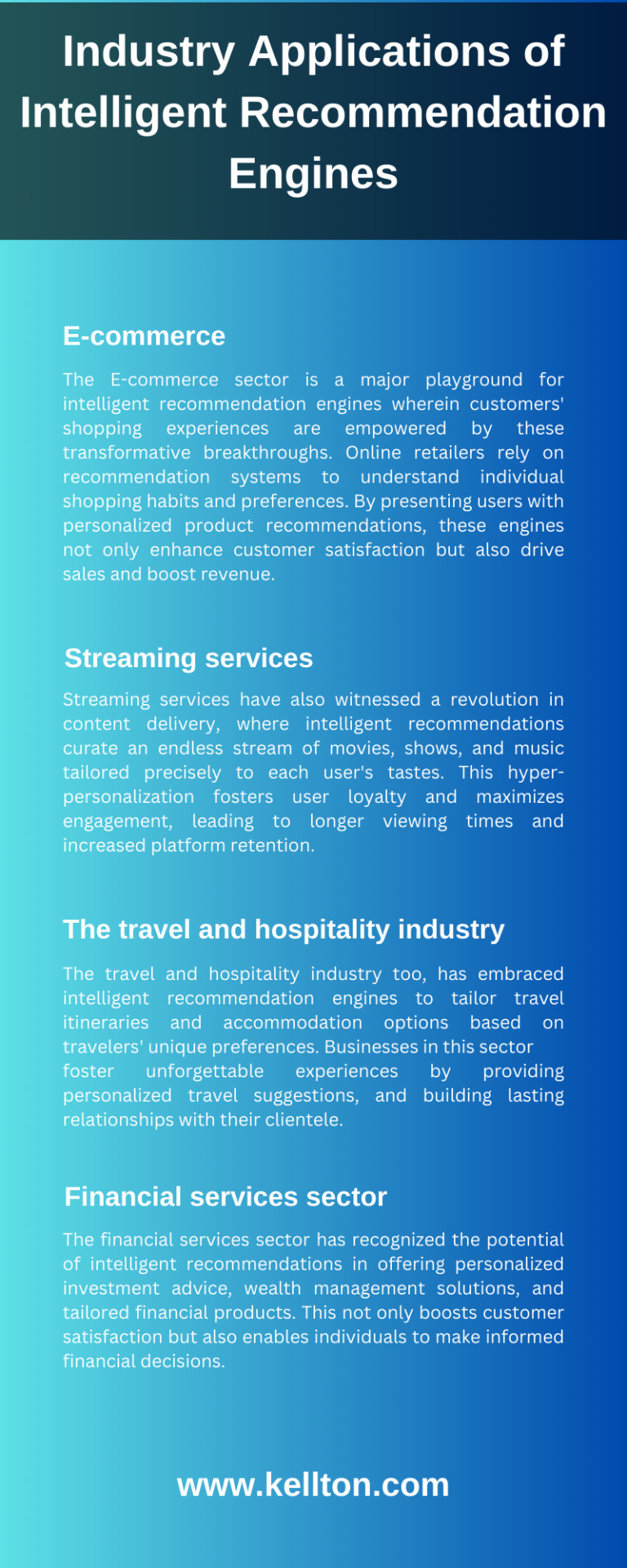 Industry Applications of Intelligent Recommendation Engines

E-commerce

The E-commerce sector is a major playground for intelligent recommendation engines wherein customers' shopping experiences are empowered by these transformative breakthroughs. Online retailers rely on recommendation systems to understand individual shopping habits and preferences. By presenting users with personalized product recommendations, these engines not only enhance customer satisfaction but also drive sales and boost revenue.

Streaming services

Streaming services have also witnessed a revolution in content delivery, where intelligent recommendations curate an endless stream of movies, shows, and music tailored precisely to each user's tastes. This hyper-personalization fosters user loyalty and maximizes engagement, leading to longer viewing times and increased platform retention.

The travel and hospitality industry

The travel and hospitality industry too, has embraced intelligent recommendation engines to tailor travel itineraries and accommodation options based on travelers' unique preferences. Businesses in this sector foster unforgettable experiences by providing personalized travel suggestions, and building lasting relationships with their clientele.

Financial services sector

The financial services sector has recognized the potential of intelligent recommendations in offering personalized investment advice, wealth management solutions, and tailored financial products. This not only boosts customer satisfaction but also enables individuals to make informed financial decisions.

www.kellton.com